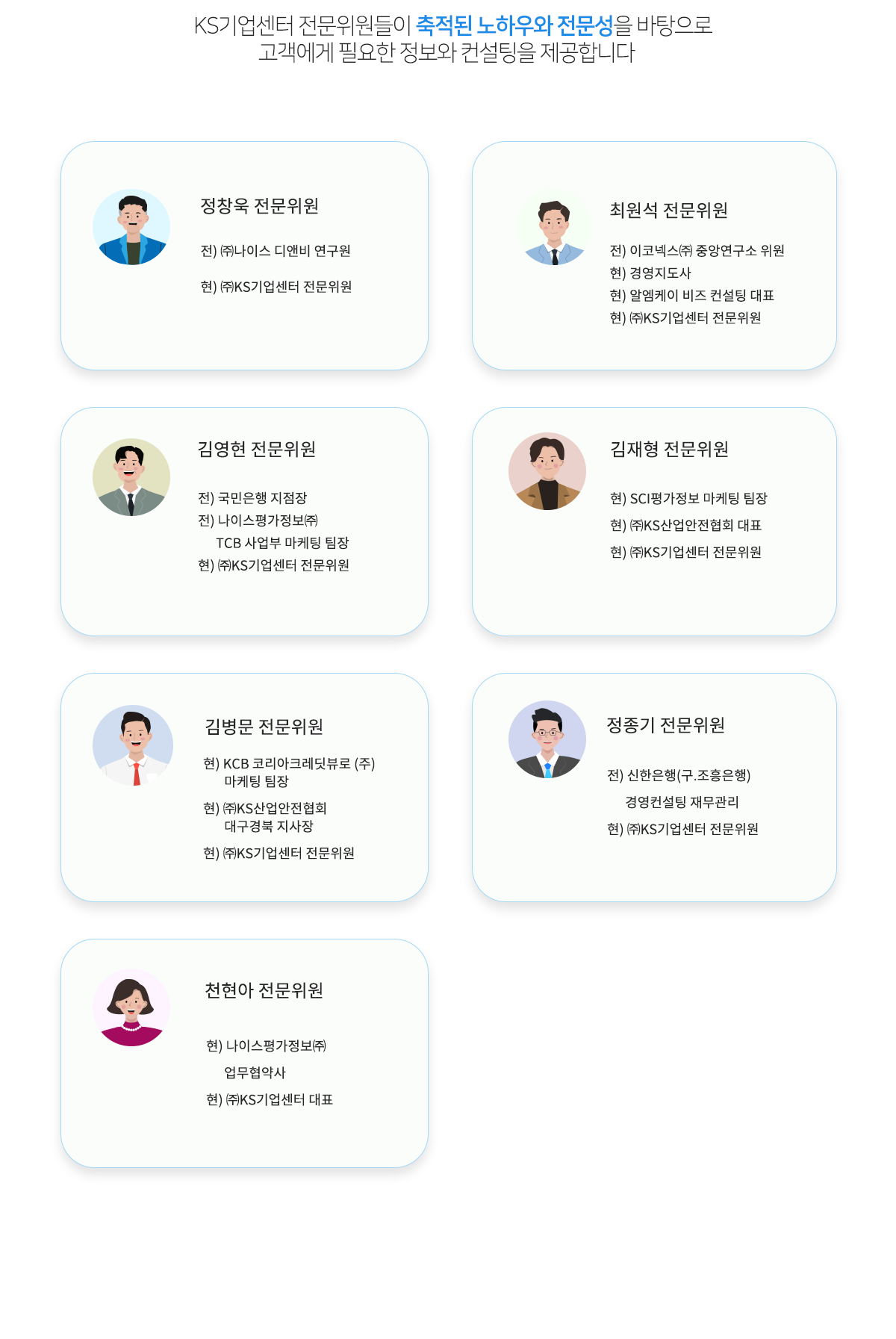 KS기업센터 전문위원들이 축적된 노하우와 전문성을 바탕으로
고객에게 필요한 정보와 컨설팅을 제공합니다

정창욱 전문위원

전) ㈜나이스 디앤비 연구원

현) ㈜KS기업센터 전문위원

최원석 전문위원

전) 이코넥스㈜ 중앙연구소 위원
현) 경영지도사
현) 알엠케이 비즈 컨설팅 대표
현) ㈜KS기업센터 전문위원

김영현 전문위원

전) 국민은행 지점장
전) 나이스평가정보㈜
TCB 사업부 마케팅 팀장
현) ㈜KS기업센터 전문위원

김재형 전문위원

현) SCI평가정보 마케팅 팀장

현) ㈜KS산업안전협회 대표

현) ㈜KS기업센터 전문위원

김병문 전문위원

현) KCB 코리아크레딧뷰로 (주)
마케팅 팀장

현) ㈜KS산업안전협회
대구경북 지사장

현) ㈜KS기업센터 전문위원

정종기 전문위원

전) 신한은행(구.조흥은행)
경영컨설팅 재무관리

현) ㈜KS기업센터 전문위원

천현아 전문위원

현) 나이스평가정보㈜
업무협약사

현) ㈜KS기업센터 대표